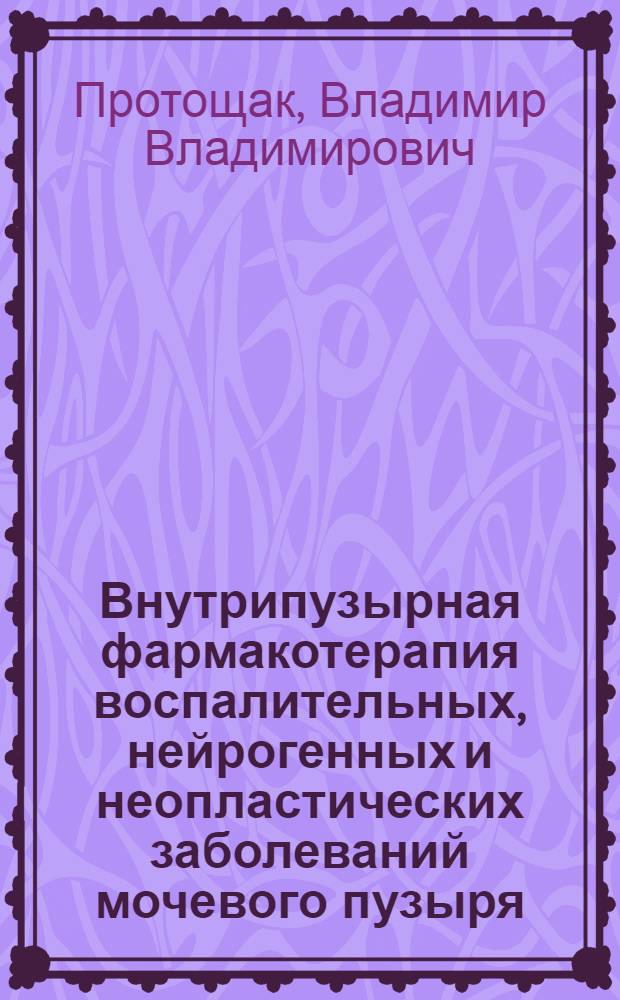 Протощак, Владимир Владимирович

Внутрипузырная фармакотерапия воспалительных, нейрогенных и неопластических заболеваний мочевого пузыря